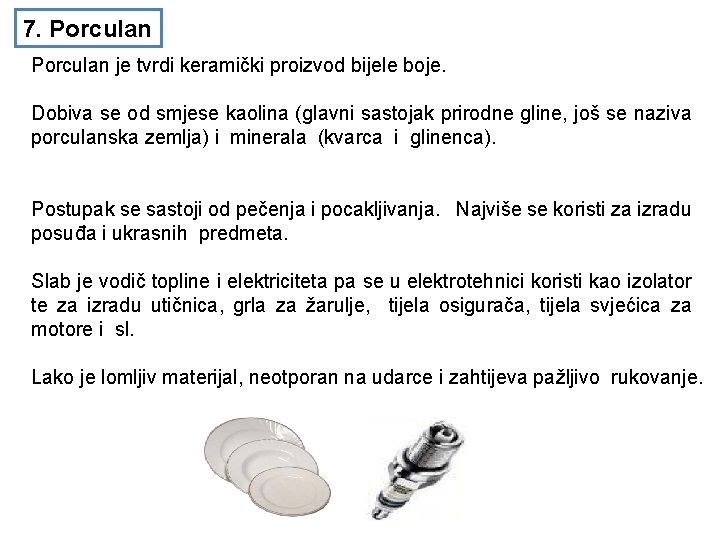 7. Porculan

Porculan je tvrdi keramički proizvod bijele boje.

Dobiva se od smjese kaolina (glavni sastojak prirodne gline, još se naziva porculanska zemlja) i minerala (kvarca i glinenca).

Postupak se sastoji od pečenja i pocakljivanja. Najviše se koristi za izradu posuđa i ukrasnih predmeta.

Slab je vodič topline i elektriciteta pa se u elektrotehnici koristi kao izolator te za izradu utičnica, grla za žarulje, tijela osigurača, tijela svjećica za motore i sl.

Lako je lomljiv materijal, neotporan na udarce i zahtijeva pažljivo rukovanje.